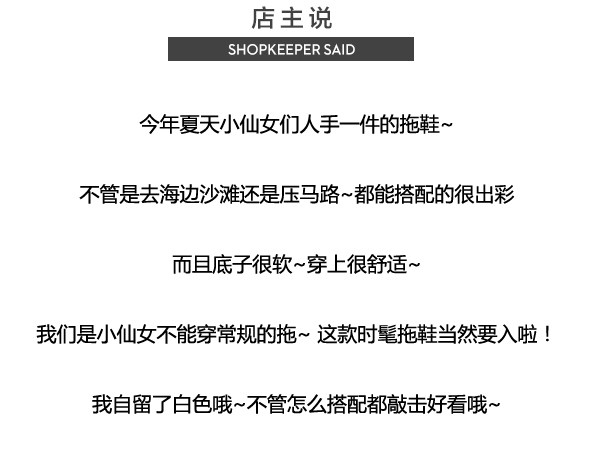 店主说

SHOPKEEPER SAID

今年夏天小仙女们人手一件的拖鞋~

不管是去海边沙滩还是压马路~都能搭配的很出彩

而且底子很软~穿上很舒适~

我们是小仙女不能穿常规的拖~ 这款时髦拖鞋当然要入啦！

我自留了白色哦~不管怎么搭配都敲击好看哦~